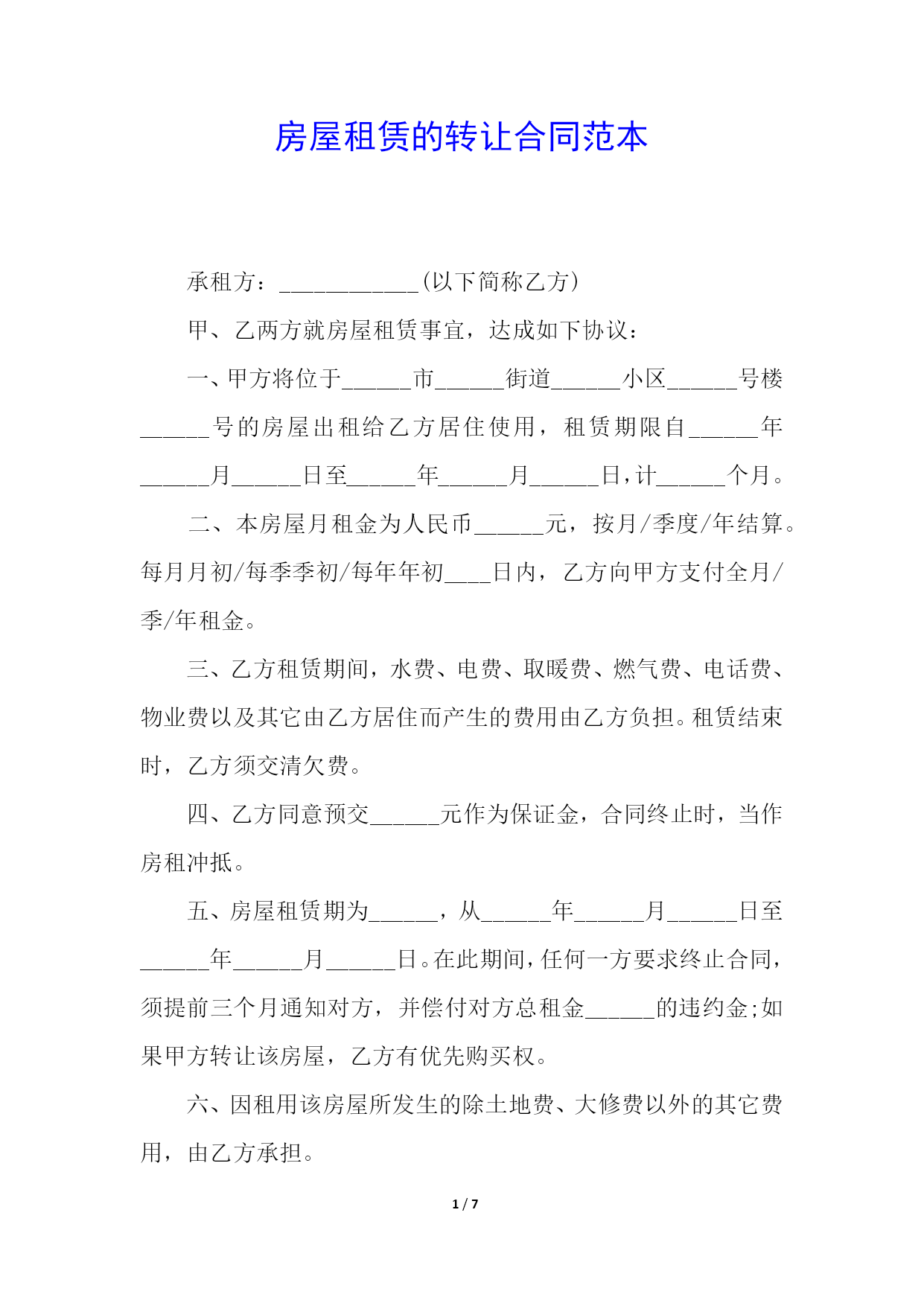 房屋租赁的转让合同范本

承租方：____________(以下简称乙方)

甲、乙两方就房屋租赁事宜，达成如下协议：

一、甲方将位于______市______街道______小区______号楼______号的房屋出租给乙方居住使用，租赁期限自______年______月______日至______年______月______日，计______个月。

二、本房屋月租金为人民币______元，按月/季度/年结算。每月月初/每季季初/每年年初____日内，乙方向甲方支付全月/季/年租金。

三、乙方租赁期间，水费、电费、取暖费、燃气费、电话费、物业费以及其它由乙方居住而产生的费用由乙方负担。租赁结束时，乙方须交清欠费。

四、乙方同意预交______元作为保证金，合同终止时，当作房租冲抵。

五、房屋租赁期为______，从______年______月______日至______年______月______日。在此期间，任何一方要求终止合同，须提前三个月通知对方，并偿付对方总租金______的违约金;如果甲方转让该房屋，乙方有优先购买权。

六、因租用该房屋所发生的除土地费、大修费以外的其它费用，由乙方承担。

1 / 7